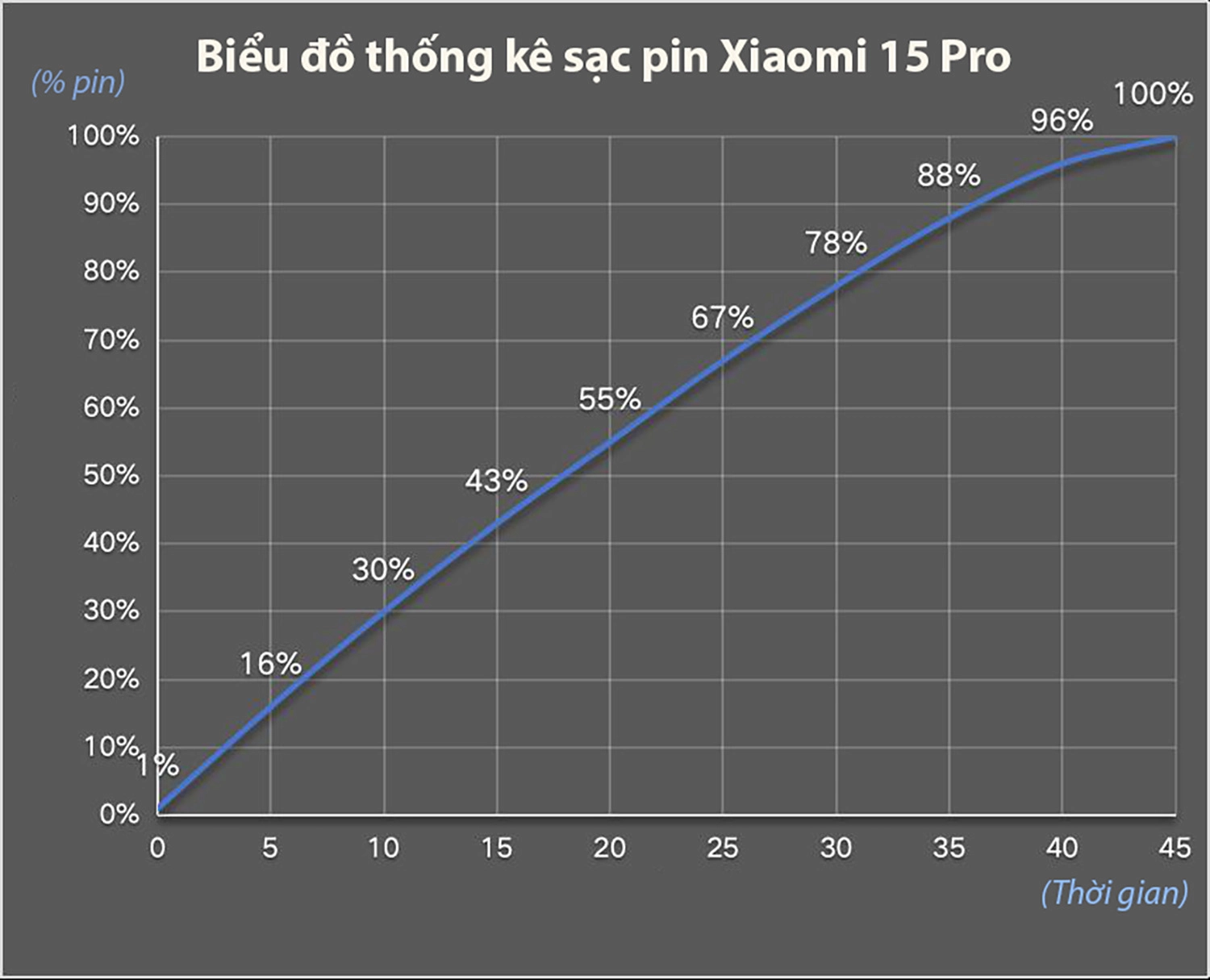 Biểu đồ thống kê sạc pin Xiaomi 15 Pro

(% pin)

100%
90%
80%
70%
60%
50%
40%
30%
20%
10%
0%

1%
16%
30%
43%
55%
67%
78%
88%
96%
100%

0
5
10
15
20
25
30
35
40
45

(Thời gian)